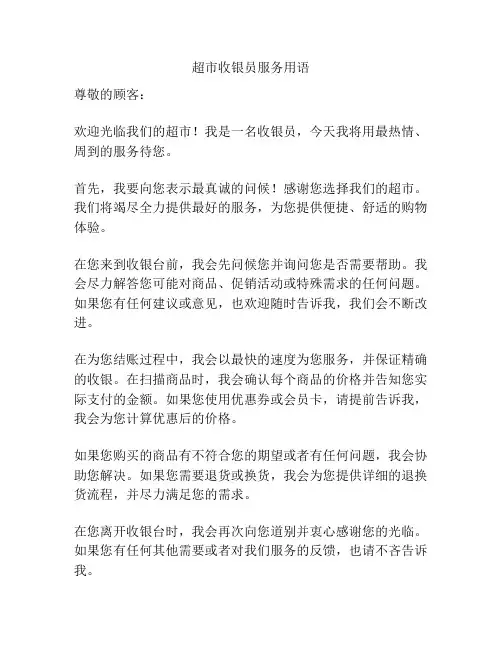 超市收银员服务用语

尊敬的顾客：

欢迎光临我们的超市！我是一名收银员，今天我将用最热情、周到的服务待您。

首先，我要向您表示最真诚的问候！感谢您选择我们的超市。我们将竭尽全力提供最好的服务，为您提供便捷、舒适的购物体验。

在您来到收银台前，我会先问候您并询问您是否需要帮助。我会尽力解答您可能对商品、促销活动或特殊需求的任何问题。如果您有任何建议或意见，也欢迎随时告诉我，我们会不断改进。

在为您结账过程中，我会以最快的速度为您服务，并保证精确的收银。在扫描商品时，我会确认每个商品的价格并告知您实际支付的金额。如果您使用优惠券或会员卡，请提前告诉我，我会为您计算优惠后的价格。

如果您购买的商品有不符合您的期望或者有任何问题，我会协助您解决。如果您需要退货或换货，我会为您提供详细的退换货流程，并尽力满足您的需求。

在您离开收银台时，我会再次向您道别并衷心感谢您的光临。如果您有任何其他需要或者对我们服务的反馈，也请不吝告诉我。